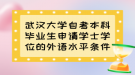 武汉大学自考本科毕业生申请学士学位的外语水平条件